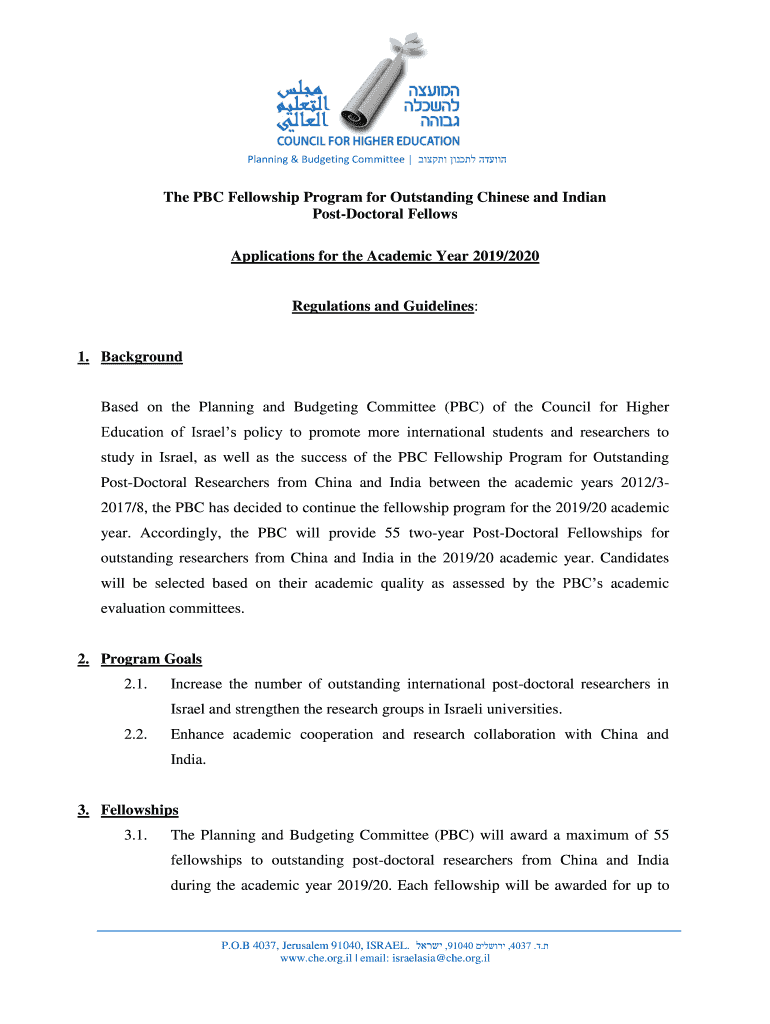 مجلس التعليم العالي
המועצה להשכלה גבוהה
COUNCIL FOR HIGHER EDUCATION
Planning & Budgeting Committee | הוועדה לתכנון ותקצוב

The PBC Fellowship Program for Outstanding Chinese and Indian Post-Doctoral Fellows

Applications for the Academic Year 2019/2020

Regulations and Guidelines:

1. Background

Based on the Planning and Budgeting Committee (PBC) of the Council for Higher Education of Israel's policy to promote more international students and researchers to study in Israel, as well as the success of the PBC Fellowship Program for Outstanding Post-Doctoral Researchers from China and India between the academic years 2012/3-2017/8, the PBC has decided to continue the fellowship program for the 2019/20 academic year. Accordingly, the PBC will provide 55 two-year Post-Doctoral Fellowships for outstanding researchers from China and India in the 2019/20 academic year. Candidates will be selected based on their academic quality as assessed by the PBC's academic evaluation committees.

2. Program Goals

2.1. Increase the number of outstanding international post-doctoral researchers in Israel and strengthen the research groups in Israeli universities.

2.2. Enhance academic cooperation and research collaboration with China and India.

3. Fellowships

3.1. The Planning and Budgeting Committee (PBC) will award a maximum of 55 fellowships to outstanding post-doctoral researchers from China and India during the academic year 2019/20. Each fellowship will be awarded for up to

P.O.B 4037, Jerusalem 91040, ISRAEL. ת.ד. 4037, ירושלים 91040, ישראל
www.che.org.il | email: israelasia@che.org.il